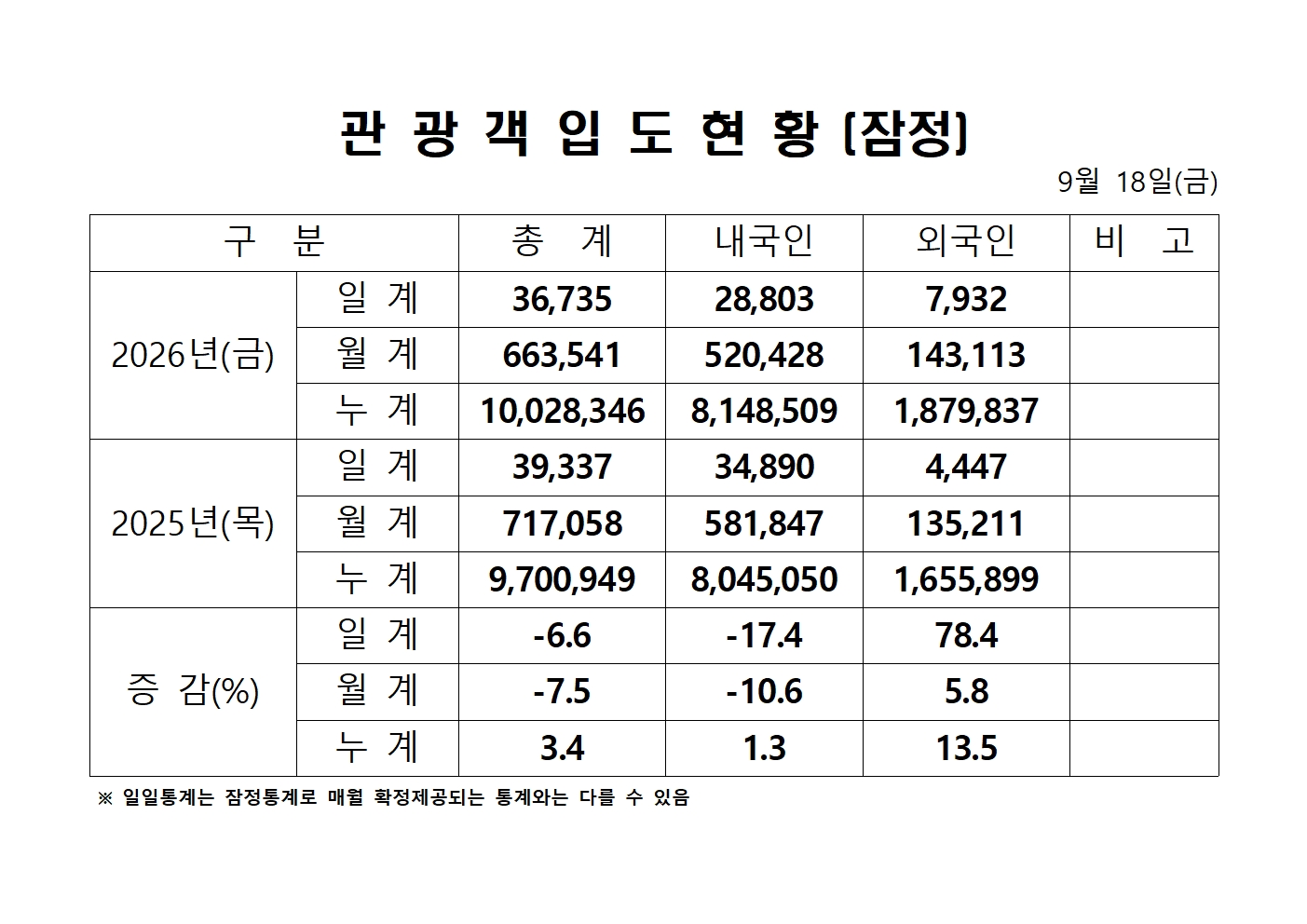 관 광 객 입 도 현 황 (잠정)

9월 18일(금)

| 구 분 | | 총 계 | 내국인 | 외국인 | 비 고 |
|---|---|---|---|---|---|
| 2026년(금) | 일 계 | 36,735 | 28,803 | 7,932 | |
| | 월 계 | 663,541 | 520,428 | 143,113 | |
| | 누 계 | 10,028,346 | 8,148,509 | 1,879,837 | |
| 2025년(목) | 일 계 | 39,337 | 34,890 | 4,447 | |
| | 월 계 | 717,058 | 581,847 | 135,211 | |
| | 누 계 | 9,700,949 | 8,045,050 | 1,655,899 | |
| 증 감(%) | 일 계 | -6.6 | -17.4 | 78.4 | |
| | 월 계 | -7.5 | -10.6 | 5.8 | |
| | 누 계 | 3.4 | 1.3 | 13.5 | |

※ 일일통계는 잠정통계로 매월 확정제공되는 통계와는 다를 수 있음